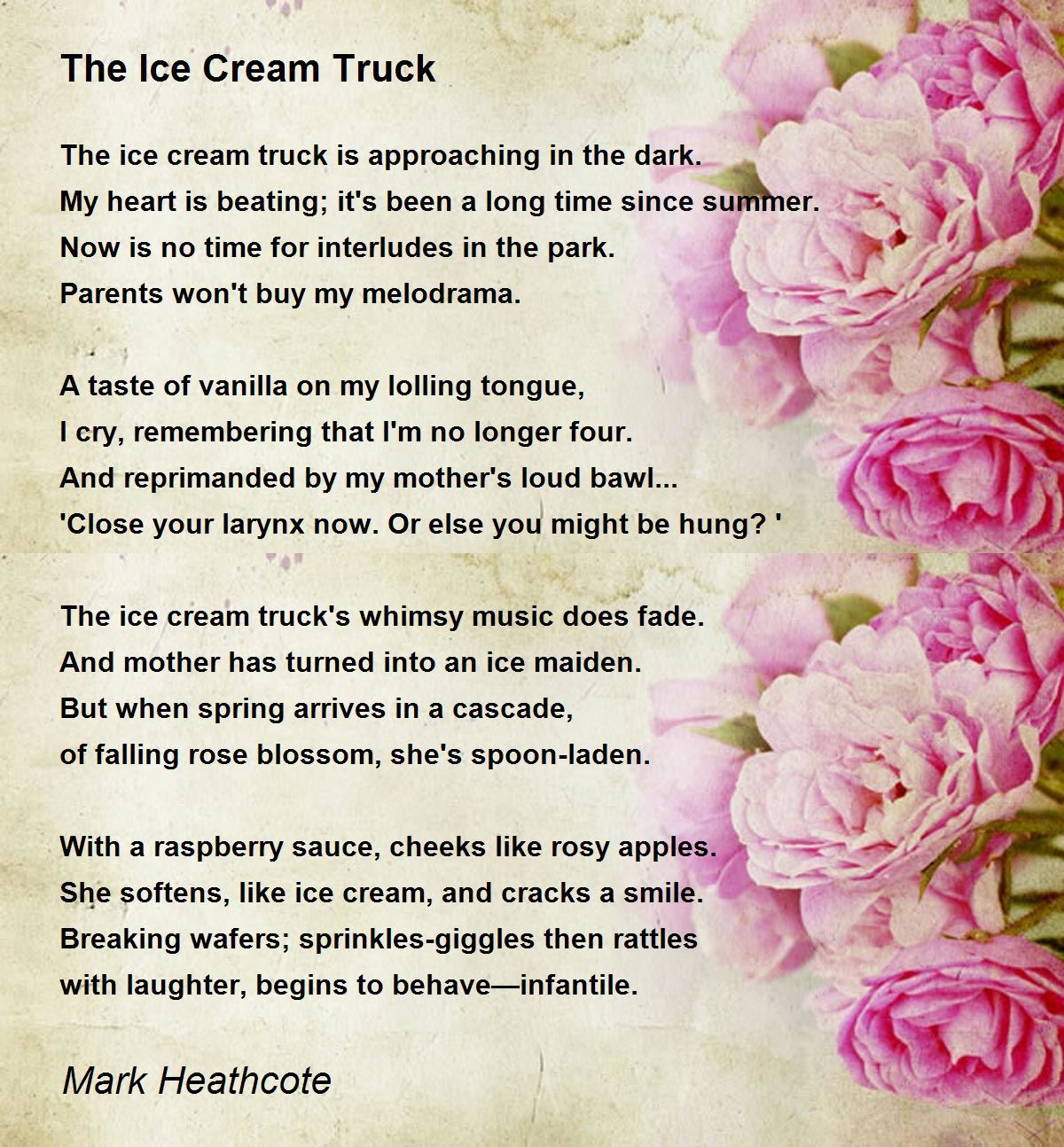 The Ice Cream Truck

The ice cream truck is approaching in the dark.
My heart is beating; it's been a long time since summer.
Now is no time for interludes in the park.
Parents won't buy my melodrama.

A taste of vanilla on my lolling tongue,
I cry, remembering that I'm no longer four.
And reprimanded by my mother's loud bawl...
'Close your larynx now. Or else you might be hung? '

The ice cream truck's whimsy music does fade.
And mother has turned into an ice maiden.
But when spring arrives in a cascade,
of falling rose blossom, she's spoon-laden.

With a raspberry sauce, cheeks like rosy apples.
She softens, like ice cream, and cracks a smile.
Breaking wafers; sprinkles-giggles then rattles
with laughter, begins to behave—infantile.

Mark Heathcote